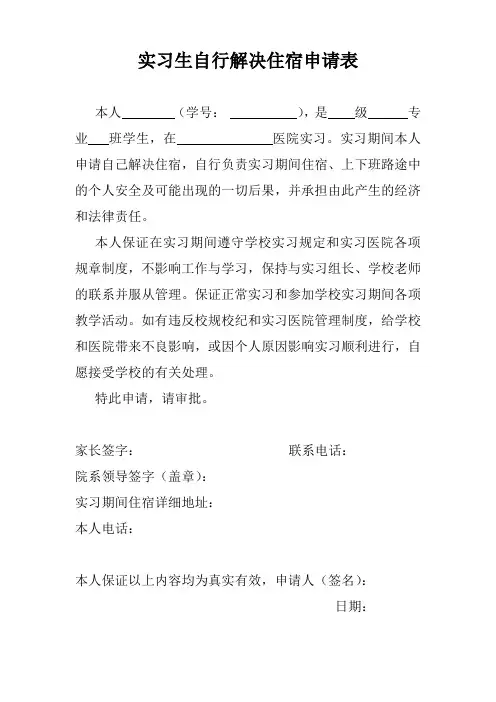 实习生自行解决住宿申请表

本人________（学号：__________），是____级______专业___班学生，在______________医院实习。实习期间本人申请自己解决住宿，自行负责实习期间住宿、上下班路途中的个人安全及可能出现的一切后果，并承担由此产生的经济和法律责任。

本人保证在实习期间遵守学校实习规定和实习医院各项规章制度，不影响工作与学习，保持与实习组长、学校老师的联系并服从管理。保证正常实习和参加学校实习期间各项教学活动。如有违反校规校纪和实习医院管理制度，给学校和医院带来不良影响，或因个人原因影响实习顺利进行，自愿接受学校的有关处理。

特此申请，请审批。

家长签字：

联系电话：

院系领导签字（盖章）：

实习期间住宿详细地址：

本人电话：

本人保证以上内容均为真实有效，申请人（签名）：

日期：